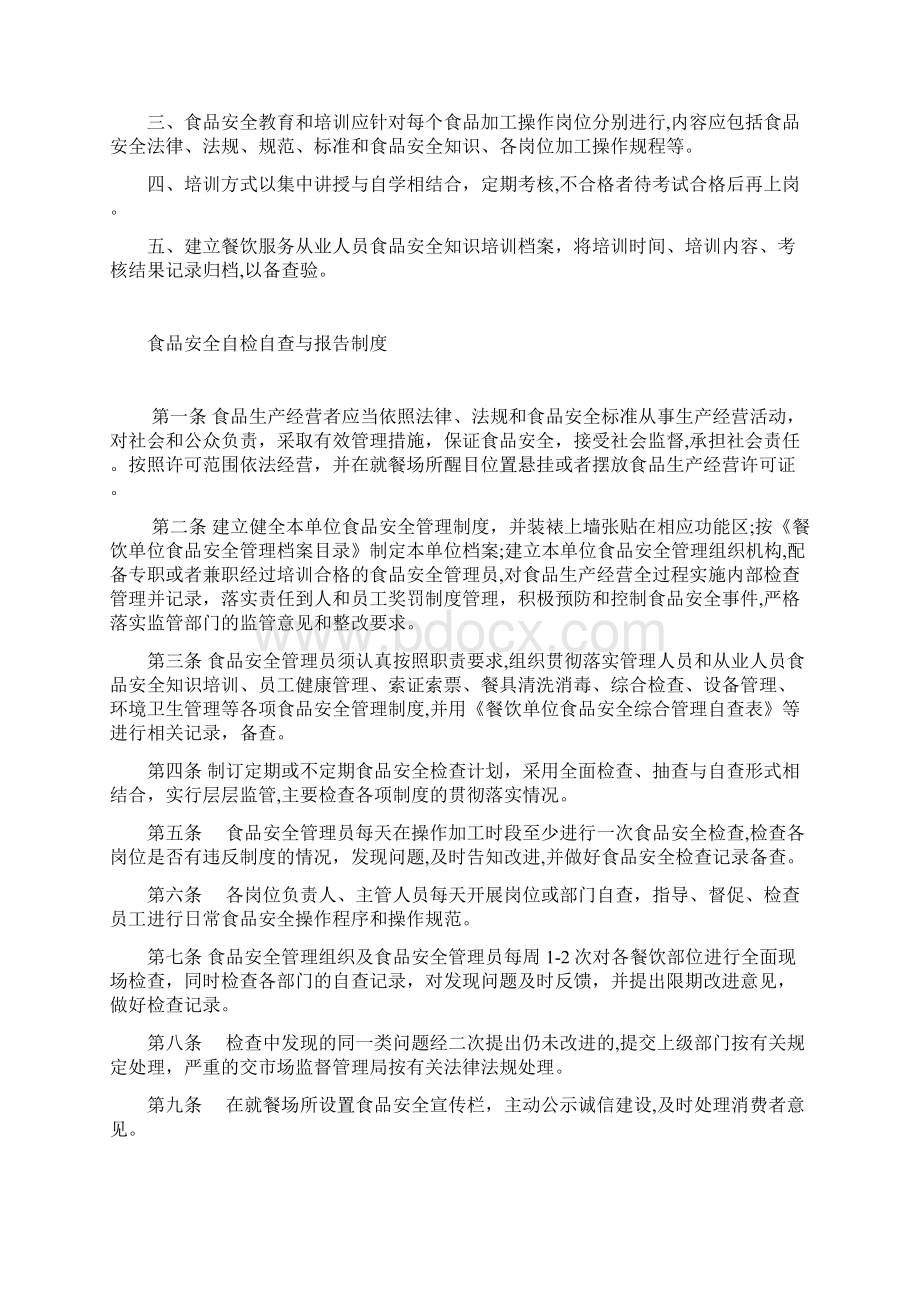 三、食品安全教育和培训应针对每个食品加工操作岗位分别进行,内容应包括食品安全法律、法规、规范、标准和食品安全知识、各岗位加工操作规程等。

四、培训方式以集中讲授与自学相结合，定期考核,不合格者待考试合格后再上岗。

五、建立餐饮服务从业人员食品安全知识培训档案，将培训时间、培训内容、考核结果记录归档,以备查验。

食品安全自检自查与报告制度

第一条 食品生产经营者应当依照法律、法规和食品安全标准从事生产经营活动，对社会和公众负责，采取有效管理措施，保证食品安全，接受社会监督,承担社会责任。按照许可范围依法经营，并在就餐场所醒目位置悬挂或者摆放食品生产经营许可证。

第二条 建立健全本单位食品安全管理制度，并装裱上墙张贴在相应功能区;按《餐饮单位食品安全管理档案目录》制定本单位档案;建立本单位食品安全管理组织机构,配备专职或者兼职经过培训合格的食品安全管理员,对食品生产经营全过程实施内部检查管理并记录，落实责任到人和员工奖罚制度管理，积极预防和控制食品安全事件,严格落实监管部门的监管意见和整改要求。

www.bdocx.com

第三条 食品安全管理员须认真按照职责要求,组织贯彻落实管理人员和从业人员食品安全知识培训、员工健康管理、索证索票、餐具清洗消毒、综合检查、设备管理、环境卫生管理等各项食品安全管理制度,并用《餐饮单位食品安全综合管理自查表》等进行相关记录，备查。

第四条 制订定期或不定期食品安全检查计划，采用全面检查、抽查与自查形式相结合，实行层层监管,主要检查各项制度的贯彻落实情况。

第五条　食品安全管理员每天在操作加工时段至少进行一次食品安全检查,检查各岗位是否有违反制度的情况，发现问题,及时告知改进,并做好食品安全检查记录备查。

第六条　各岗位负责人、主管人员每天开展岗位或部门自查，指导、督促、检查员工进行日常食品安全操作程序和操作规范。

第七条 食品安全管理组织及食品安全管理员每周 1-2 次对各餐饮部位进行全面现场检查，同时检查各部门的自查记录，对发现问题及时反馈，并提出限期改进意见，做好检查记录。

第八条　检查中发现的同一类问题经二次提出仍未改进的,提交上级部门按有关规定处理，严重的交市场监督管理局按有关法律法规处理。

第九条　在就餐场所设置食品安全宣传栏，主动公示诚信建设,及时处理消费者意见。